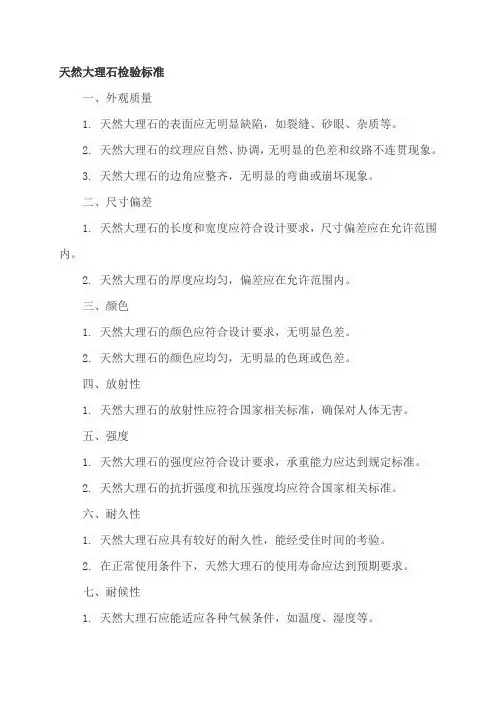 天然大理石检验标准

一、外观质量

1. 天然大理石的表面应无明显缺陷，如裂缝、砂眼、杂质等。

2. 天然大理石的纹理应自然、协调，无明显的色差和纹路不连贯现象。

3. 天然大理石的边角应整齐，无明显的弯曲或崩坏现象。

二、尺寸偏差

1. 天然大理石的长度和宽度应符合设计要求，尺寸偏差应在允许范围内。

2. 天然大理石的厚度应均匀，偏差应在允许范围内。

三、颜色

1. 天然大理石的颜色应符合设计要求，无明显色差。

2. 天然大理石的颜色应均匀，无明显的色斑或色差。

四、放射性

1. 天然大理石的放射性应符合国家相关标准，确保对人体无害。

五、强度

1. 天然大理石的强度应符合设计要求，承重能力应达到规定标准。

2. 天然大理石的抗折强度和抗压强度均应符合国家相关标准。

六、耐久性

1. 天然大理石应具有较好的耐久性，能经受住时间的考验。

2. 在正常使用条件下，天然大理石的使用寿命应达到预期要求。

七、耐候性

1. 天然大理石应能适应各种气候条件，如温度、湿度等。